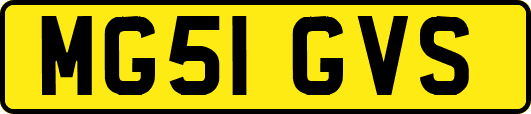 MG51 GVS